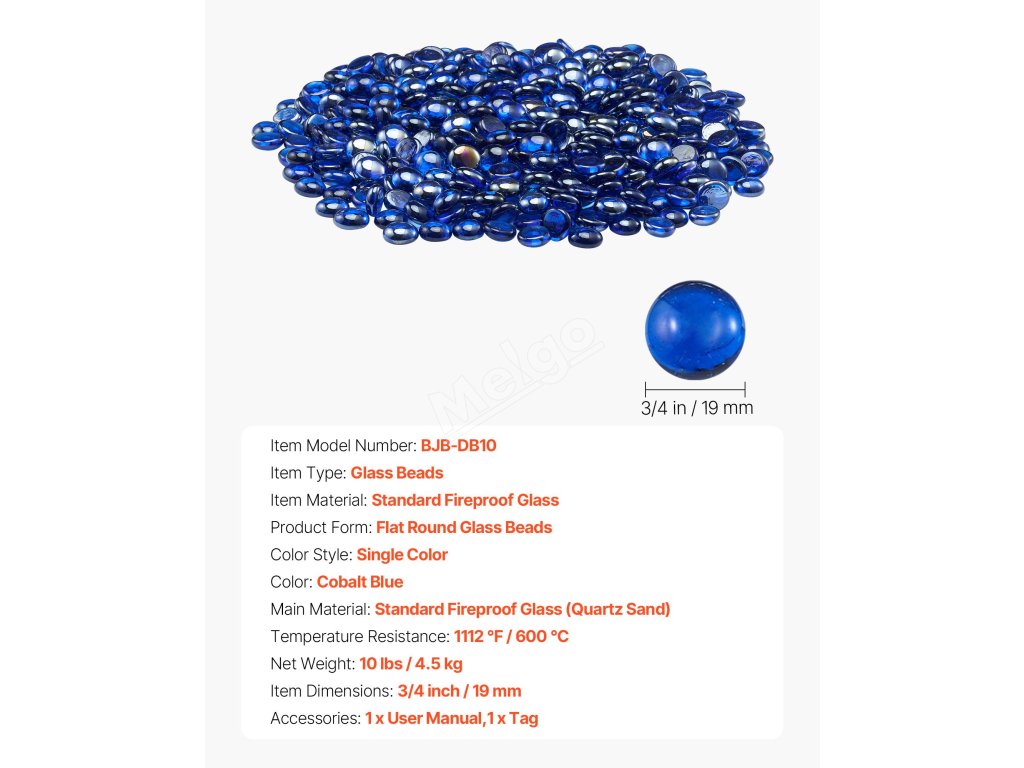 3/4 in / 19 mm

Item Model Number: BJB-DB10
Item Type: Glass Beads
Item Material: Standard Fireproof Glass
Product Form: Flat Round Glass Beads
Color Style: Single Color
Color: Cobalt Blue
Main Material: Standard Fireproof Glass (Quartz Sand)
Temperature Resistance: 1112 °F / 600 °C
Net Weight: 10 lbs / 4.5 kg
Item Dimensions: 3/4 inch / 19 mm
Accessories: 1 x User Manual,1 x Tag

Melgo